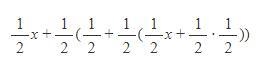 $\frac{1}{2}x+\frac{1}{2}(\frac{1}{2}+\frac{1}{2}(\frac{1}{2}x+\frac{1}{2}\cdot\frac{1}{2}))$